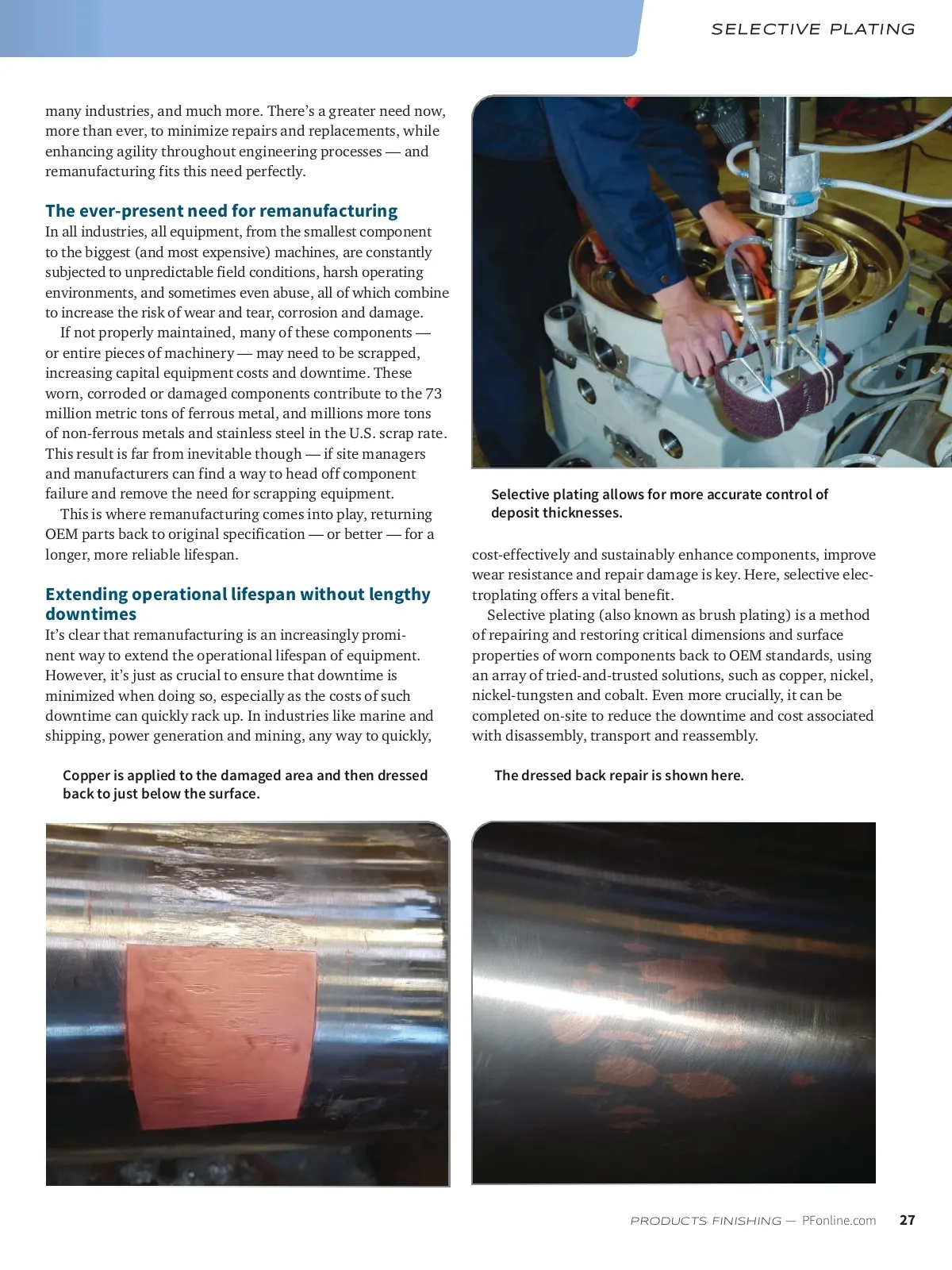 SELECTIVE PLATING

many industries, and much more. There's a greater need now, more than ever, to minimize repairs and replacements, while enhancing agility throughout engineering processes — and remanufacturing fits this need perfectly.

The ever-present need for remanufacturing

In all industries, all equipment, from the smallest component to the biggest (and most expensive) machines, are constantly subjected to unpredictable field conditions, harsh operating environments, and sometimes even abuse, all of which combine to increase the risk of wear and tear, corrosion and damage.

If not properly maintained, many of these components — or entire pieces of machinery — may need to be scrapped, increasing capital equipment costs and downtime. These worn, corroded or damaged components contribute to the 73 million metric tons of ferrous metal, and millions more tons of non-ferrous metals and stainless steel in the U.S. scrap rate. This result is far from inevitable though — if site managers and manufacturers can find a way to head off component failure and remove the need for scrapping equipment.

This is where remanufacturing comes into play, returning OEM parts back to original specification — or better — for a longer, more reliable lifespan.

Extending operational lifespan without lengthy downtimes

It's clear that remanufacturing is an increasingly prominent way to extend the operational lifespan of equipment. However, it's just as crucial to ensure that downtime is minimized when doing so, especially as the costs of such downtime can quickly rack up. In industries like marine and shipping, power generation and mining, any way to quickly,

Selective plating allows for more accurate control of deposit thicknesses.

cost-effectively and sustainably enhance components, improve wear resistance and repair damage is key. Here, selective electroplating offers a vital benefit.

Selective plating (also known as brush plating) is a method of repairing and restoring critical dimensions and surface properties of worn components back to OEM standards, using an array of tried-and-trusted solutions, such as copper, nickel, nickel-tungsten and cobalt. Even more crucially, it can be completed on-site to reduce the downtime and cost associated with disassembly, transport and reassembly.

Copper is applied to the damaged area and then dressed back to just below the surface.

The dressed back repair is shown here.

PRODUCTS FINISHING — PFonline.com 27